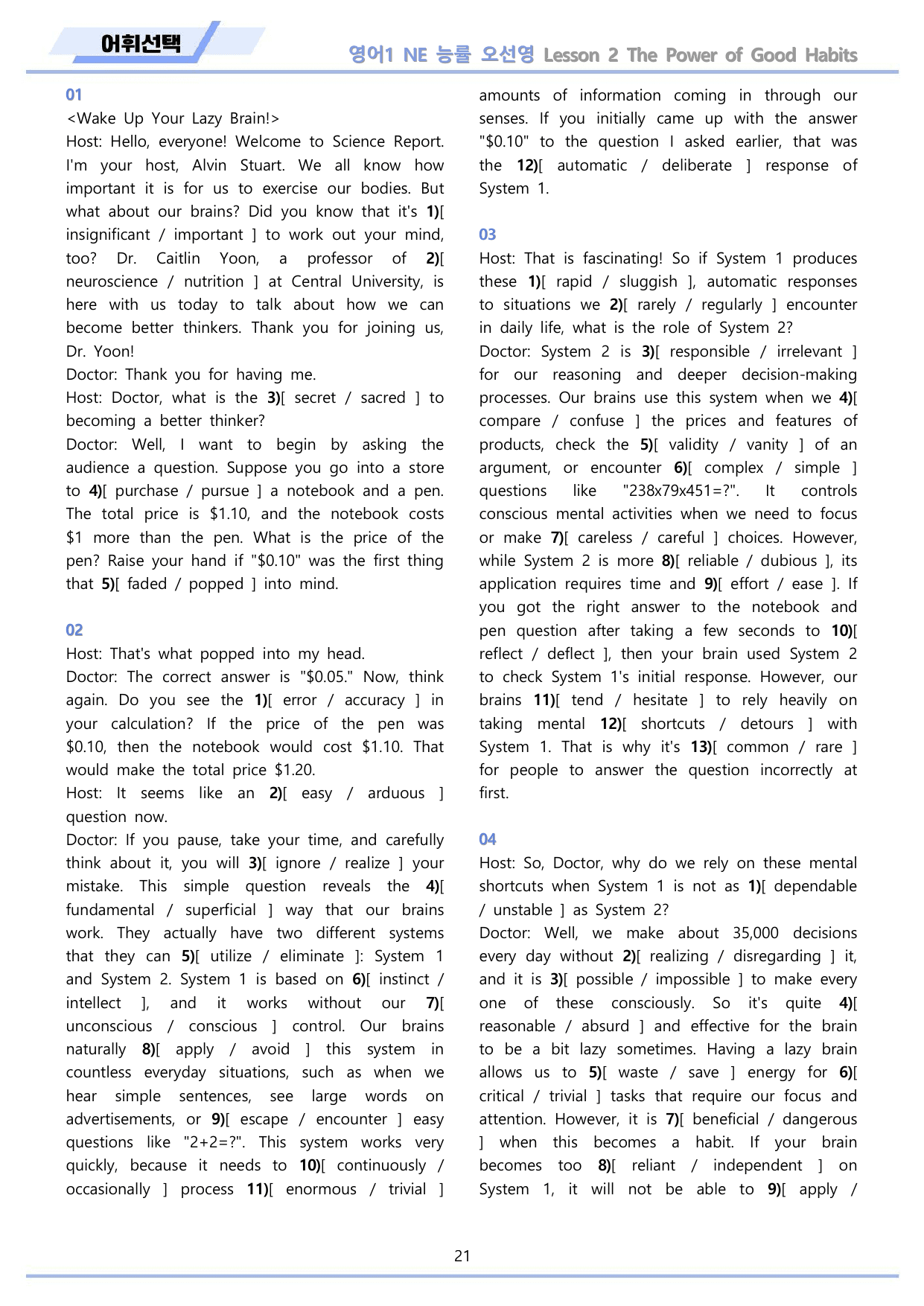 어휘선택

영어1 NE 능률 오선영 Lesson 2 The Power of Good Habits

01

<Wake Up Your Lazy Brain!>

Host: Hello, everyone! Welcome to Science Report. I'm your host, Alvin Stuart. We all know how important it is for us to exercise our bodies. But what about our brains? Did you know that it's 1)[ insignificant / important ] to work out your mind, too? Dr. Caitlin Yoon, a professor of 2)[ neuroscience / nutrition ] at Central University, is here with us today to talk about how we can become better thinkers. Thank you for joining us, Dr. Yoon!

Doctor: Thank you for having me.

Host: Doctor, what is the 3)[ secret / sacred ] to becoming a better thinker?

Doctor: Well, I want to begin by asking the audience a question. Suppose you go into a store to 4)[ purchase / pursue ] a notebook and a pen. The total price is $1.10, and the notebook costs $1 more than the pen. What is the price of the pen? Raise your hand if "$0.10" was the first thing that 5)[ faded / popped ] into mind.

02

Host: That's what popped into my head.

Doctor: The correct answer is "$0.05." Now, think again. Do you see the 1)[ error / accuracy ] in your calculation? If the price of the pen was $0.10, then the notebook would cost $1.10. That would make the total price $1.20.

Host: It seems like an 2)[ easy / arduous ] question now.

Doctor: If you pause, take your time, and carefully think about it, you will 3)[ ignore / realize ] your mistake. This simple question reveals the 4)[ fundamental / superficial ] way that our brains work. They actually have two different systems that they can 5)[ utilize / eliminate ]: System 1 and System 2. System 1 is based on 6)[ instinct / intellect ], and it works without our 7)[ unconscious / conscious ] control. Our brains naturally 8)[ apply / avoid ] this system in countless everyday situations, such as when we hear simple sentences, see large words on advertisements, or 9)[ escape / encounter ] easy questions like "2+2=?". This system works very quickly, because it needs to 10)[ continuously / occasionally ] process 11)[ enormous / trivial ] amounts of information coming in through our senses. If you initially came up with the answer "$0.10" to the question I asked earlier, that was the 12)[ automatic / deliberate ] response of System 1.

03

Host: That is fascinating! So if System 1 produces these 1)[ rapid / sluggish ], automatic responses to situations we 2)[ rarely / regularly ] encounter in daily life, what is the role of System 2?

Doctor: System 2 is 3)[ responsible / irrelevant ] for our reasoning and deeper decision-making processes. Our brains use this system when we 4)[ compare / confuse ] the prices and features of products, check the 5)[ validity / vanity ] of an argument, or encounter 6)[ complex / simple ] questions like "238x79x451=?". It controls conscious mental activities when we need to focus or make 7)[ careless / careful ] choices. However, while System 2 is more 8)[ reliable / dubious ], its application requires time and 9)[ effort / ease ]. If you got the right answer to the notebook and pen question after taking a few seconds to 10)[ reflect / deflect ], then your brain used System 2 to check System 1's initial response. However, our brains 11)[ tend / hesitate ] to rely heavily on taking mental 12)[ shortcuts / detours ] with System 1. That is why it's 13)[ common / rare ] for people to answer the question incorrectly at first.

04

Host: So, Doctor, why do we rely on these mental shortcuts when System 1 is not as 1)[ dependable / unstable ] as System 2?

Doctor: Well, we make about 35,000 decisions every day without 2)[ realizing / disregarding ] it, and it is 3)[ possible / impossible ] to make every one of these consciously. So it's quite 4)[ reasonable / absurd ] and effective for the brain to be a bit lazy sometimes. Having a lazy brain allows us to 5)[ waste / save ] energy for 6)[ critical / trivial ] tasks that require our focus and attention. However, it is 7)[ beneficial / dangerous ] when this becomes a habit. If your brain becomes too 8)[ reliant / independent ] on System 1, it will not be able to 9)[ apply /

21